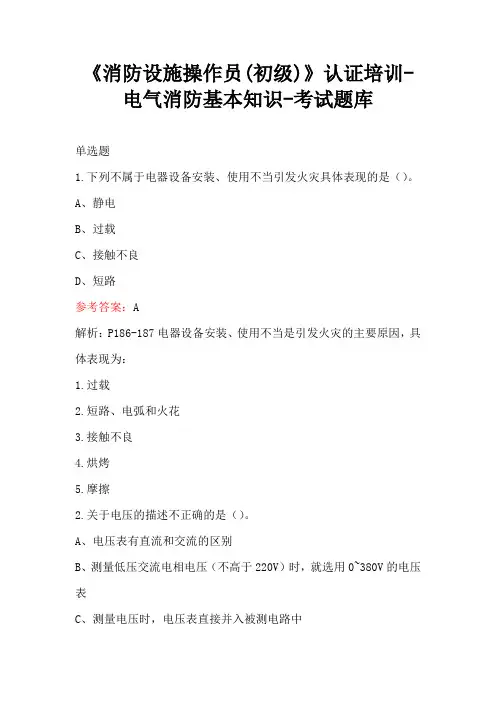 《消防设施操作员(初级)》认证培训-电气消防基本知识-考试题库

单选题

1.下列不属于电器设备安装、使用不当引发火灾具体表现的是（）。

A、静电

B、过载

C、接触不良

D、短路

参考答案：A

解析：P186-187 电器设备安装、使用不当是引发火灾的主要原因，具体表现为：

1.过载

2.短路、电弧和火花

3.接触不良

4.烘烤

5.摩擦

2.关于电压的描述不正确的是（）。

A、电压表有直流和交流的区别

B、测量低压交流电相电压（不高于 220V）时，就选用 0~380V 的电压表

C、测量电压时，电压表直接并入被测电路中